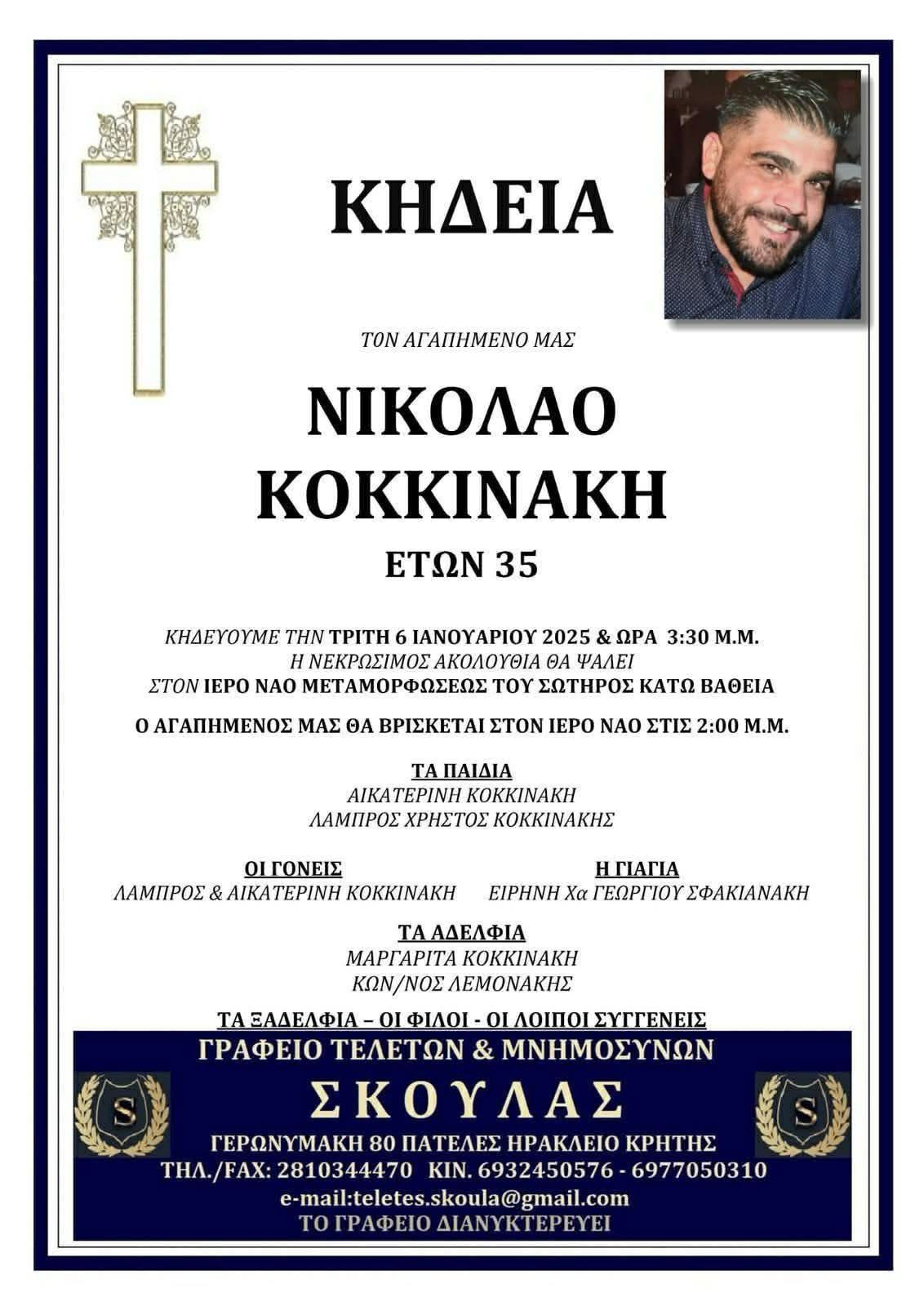 ΚΗΔΕΙΑ

ΤΟΝ ΑΓΑΠΗΜΕΝΟ ΜΑΣ

ΝΙΚΟΛΑΟ
ΚΟΚΚΙΝΑΚΗ

ΕΤΩΝ 35

ΚΗΔΕΥΟΥΜΕ ΤΗΝ ΤΡΙΤΗ 6 ΙΑΝΟΥΑΡΙΟΥ 2025 & ΩΡΑ 3:30 Μ.Μ.
Η ΝΕΚΡΩΣΙΜΟΣ ΑΚΟΛΟΥΘΙΑ ΘΑ ΨΑΛΕΙ
ΣΤΟΝ ΙΕΡΟ ΝΑΟ ΜΕΤΑΜΟΡΦΩΣΕΩΣ ΤΟΥ ΣΩΤΗΡΟΣ ΚΑΤΩ ΒΑΘΕΙΑ

Ο ΑΓΑΠΗΜΕΝΟΣ ΜΑΣ ΘΑ ΒΡΙΣΚΕΤΑΙ ΣΤΟΝ ΙΕΡΟ ΝΑΟ ΣΤΙΣ 2:00 Μ.Μ.

ΤΑ ΠΑΙΔΙΑ
ΑΙΚΑΤΕΡΙΝΗ ΚΟΚΚΙΝΑΚΗ
ΛΑΜΠΡΟΣ ΧΡΗΣΤΟΣ ΚΟΚΚΙΝΑΚΗΣ

ΟΙ ΓΟΝΕΙΣ
ΛΑΜΠΡΟΣ & ΑΙΚΑΤΕΡΙΝΗ ΚΟΚΚΙΝΑΚΗ

Η ΓΙΑΓΙΑ
ΕΙΡΗΝΗ Χα ΓΕΩΡΓΙΟΥ ΣΦΑΚΙΑΝΑΚΗ

ΤΑ ΑΔΕΛΦΙΑ
ΜΑΡΓΑΡΙΤΑ ΚΟΚΚΙΝΑΚΗ
ΚΩΝ/ΝΟΣ ΛΕΜΟΝΑΚΗΣ

ΤΑ ΞΑΔΕΛΦΙΑ – ΟΙ ΦΙΛΟΙ - ΟΙ ΛΟΙΠΟΙ ΣΥΓΓΕΝΕΙΣ

ΓΡΑΦΕΙΟ ΤΕΛΕΤΩΝ & ΜΝΗΜΟΣΥΝΩΝ
S ΣΚΟΥΛΑΣ S
ΓΕΡΩΝΥΜΑΚΗ 80 ΠΑΤΕΛΕΣ ΗΡΑΚΛΕΙΟ ΚΡΗΤΗΣ
ΤΗΛ./FAX: 2810344470 ΚΙΝ. 6932450576 - 6977050310
e-mail:teletes.skoula@gmail.com
ΤΟ ΓΡΑΦΕΙΟ ΔΙΑΝΥΚΤΕΡΕΥΕΙ